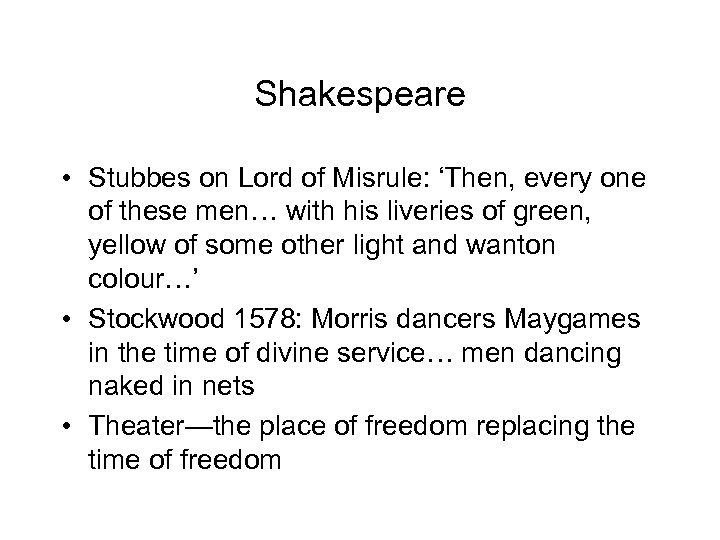 Shakespeare

• Stubbes on Lord of Misrule: 'Then, every one of these men… with his liveries of green, yellow of some other light and wanton colour…'
• Stockwood 1578: Morris dancers Maygames in the time of divine service… men dancing naked in nets
• Theater—the place of freedom replacing the time of freedom